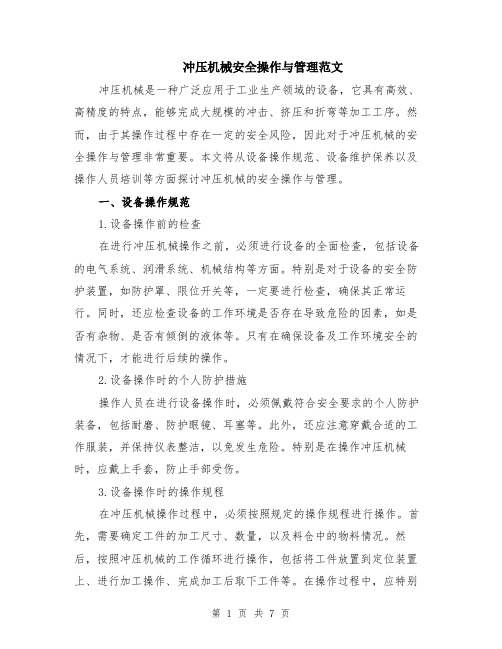 冲压机械安全操作与管理范文

冲压机械是一种广泛应用于工业生产领域的设备，它具有高效、高精度的特点，能够完成大规模的冲击、挤压和折弯等加工工序。然而，由于其操作过程中存在一定的安全风险，因此对于冲压机械的安全操作与管理非常重要。本文将从设备操作规范、设备维护保养以及操作人员培训等方面探讨冲压机械的安全操作与管理。

一、设备操作规范

1.设备操作前的检查

在进行冲压机械操作之前，必须进行设备的全面检查，包括设备的电气系统、润滑系统、机械结构等方面。特别是对于设备的安全防护装置，如防护罩、限位开关等，一定要进行检查，确保其正常运行。同时，还应检查设备的工作环境是否存在导致危险的因素，如是否有杂物、是否有倾倒的液体等。只有在确保设备及工作环境安全的情况下，才能进行后续的操作。

2.设备操作时的个人防护措施

操作人员在进行设备操作时，必须佩戴符合安全要求的个人防护装备，包括耐磨、防护眼镜、耳塞等。此外，还应注意穿戴合适的工作服装，并保持仪表整洁，以免发生危险。特别是在操作冲压机械时，应戴上手套，防止手部受伤。

3.设备操作时的操作规程

在冲压机械操作过程中，必须按照规定的操作规程进行操作。首先，需要确定工件的加工尺寸、数量，以及料仓中的物料情况。然后，按照冲压机械的工作循环进行操作，包括将工件放置到定位装置上、进行加工操作、完成加工后取下工件等。在操作过程中，应特别

第 1 页 共 7 页